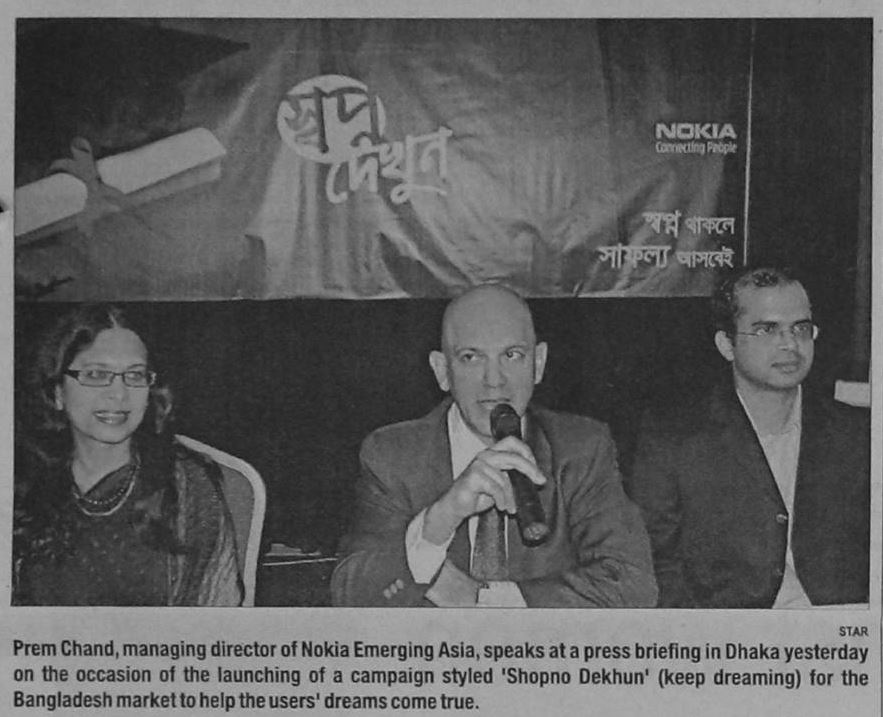 স্বপ্ন দেখুন

NOKIA
Connecting People

স্বপ্ন থাকলে
সাফল্য আসবেই

STAR

Prem Chand, managing director of Nokia Emerging Asia, speaks at a press briefing in Dhaka yesterday on the occasion of the launching of a campaign styled 'Shopno Dekhun' (keep dreaming) for the Bangladesh market to help the users' dreams come true.